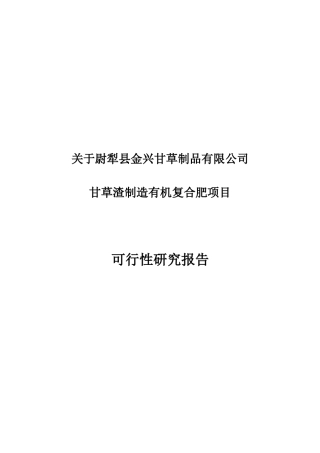 关于尉犁县金兴甘草制品有限公司

甘草渣制造有机复合肥项目

可行性研究报告